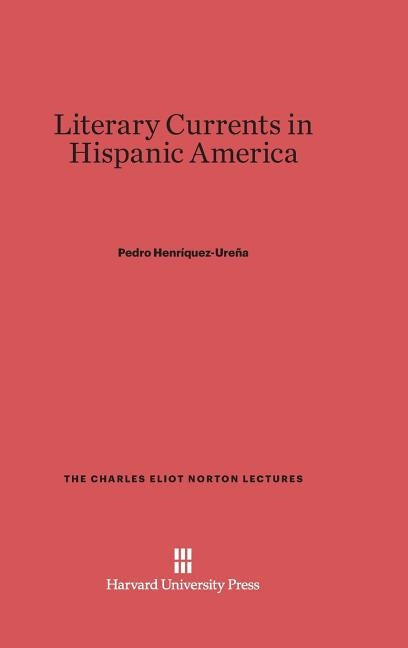 Literary Currents in Hispanic America

Pedro Henríquez-Ureña

THE CHARLES ELIOT NORTON LECTURES

Harvard University Press